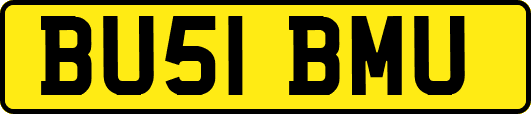 BU51 BMU